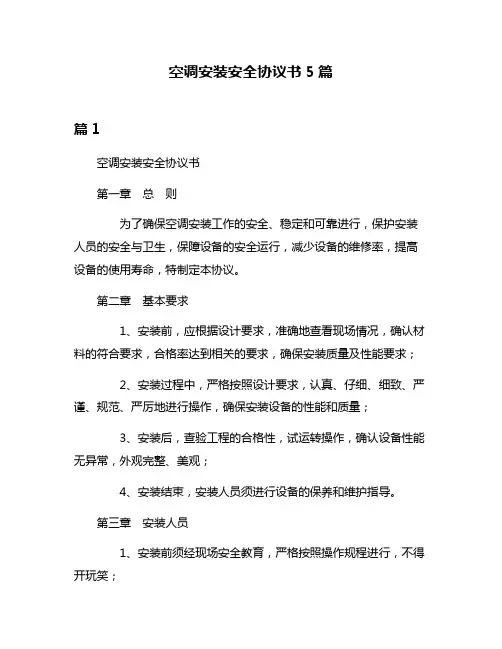 空调安装安全协议书 5 篇

篇 1

空调安装安全协议书

第一章　总　则

为了确保空调安装工作的安全、稳定和可靠进行，保护安装人员的安全与卫生，保障设备的安全运行，减少设备的维修率，提高设备的使用寿命，特制定本协议。

第二章　基本要求

1、安装前，应根据设计要求，准确地查看现场情况，确认材料的符合要求，合格率达到相关的要求，确保安装质量及性能要求；

2、安装过程中，严格按照设计要求，认真、仔细、细致、严谨、规范、严厉地进行操作，确保安装设备的性能和质量；

3、安装后，查验工程的合格性，试运转操作，确认设备性能无异常，外观完整、美观；

4、安装结束，安装人员须进行设备的保养和维护指导。

第三章　安装人员

1、安装前须经现场安全教育，严格按照操作规程进行，不得开玩笑；